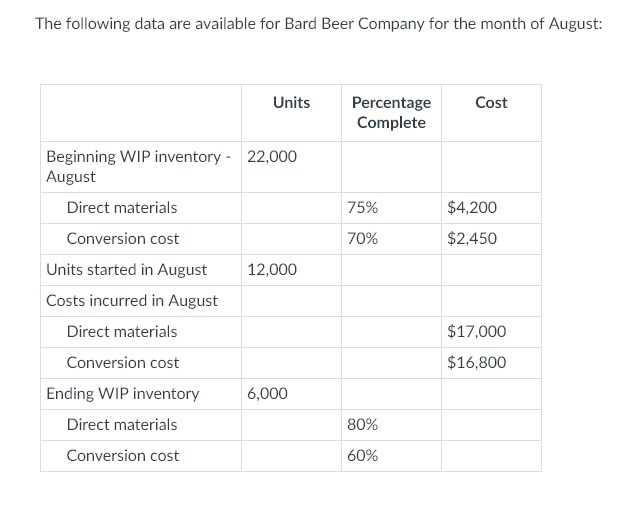 The following data are available for Bard Beer Company for the month of August:

| | Units | Percentage Complete | Cost |
|---|---|---|---|
| Beginning WIP inventory - August | 22,000 | | |
| Direct materials | | 75% | \$4,200 |
| Conversion cost | | 70% | \$2,450 |
| Units started in August | 12,000 | | |
| Costs incurred in August | | | |
| Direct materials | | | \$17,000 |
| Conversion cost | | | \$16,800 |
| Ending WIP inventory | 6,000 | | |
| Direct materials | | 80% | |
| Conversion cost | | 60% | |